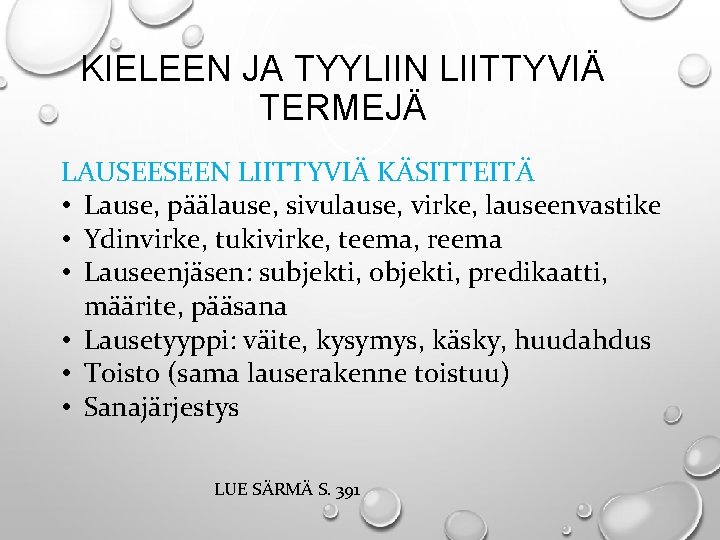 KIELEEN JA TYYLIIN LIITTYVIÄ TERMEJÄ

LAUSEESEEN LIITTYVIÄ KÄSITTEITÄ

• Lause, päälause, sivulause, virke, lauseenvastike
• Ydinvirke, tukivirke, teema, reema
• Lauseenjäsen: subjekti, objekti, predikaatti, määrite, pääsana
• Lausetyyppi: väite, kysymys, käsky, huudahdus
• Toisto (sama lauserakenne toistuu)
• Sanajärjestys

LUE SÄRMÄ S. 391